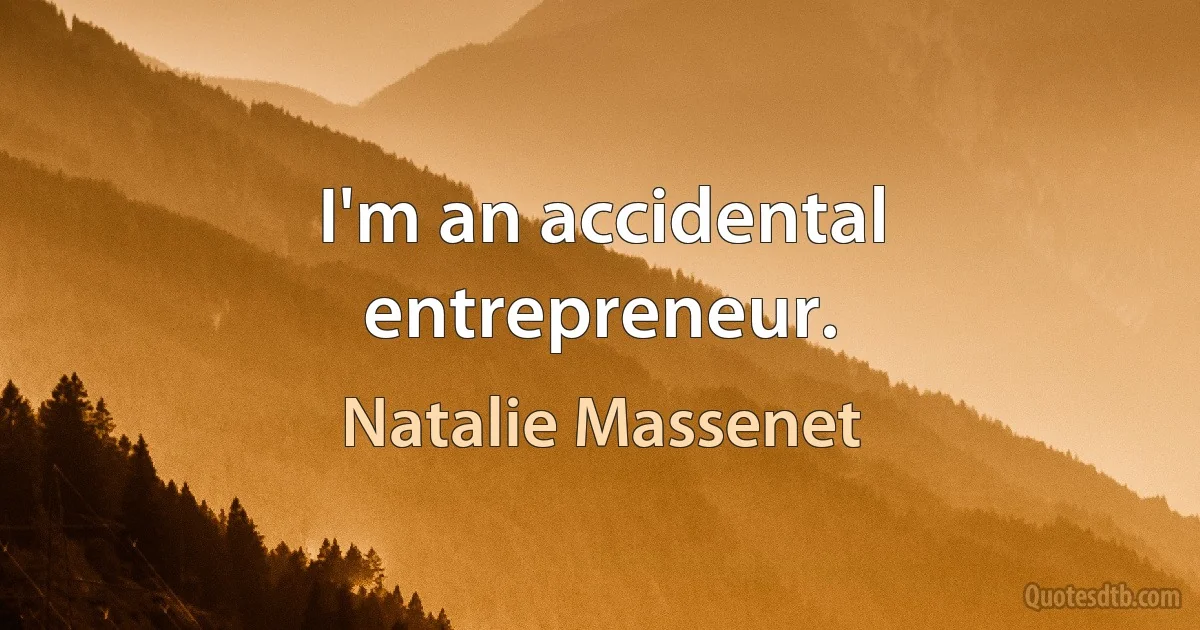 I'm an accidental entrepreneur.

Natalie Massenet

Quotesdtb.com